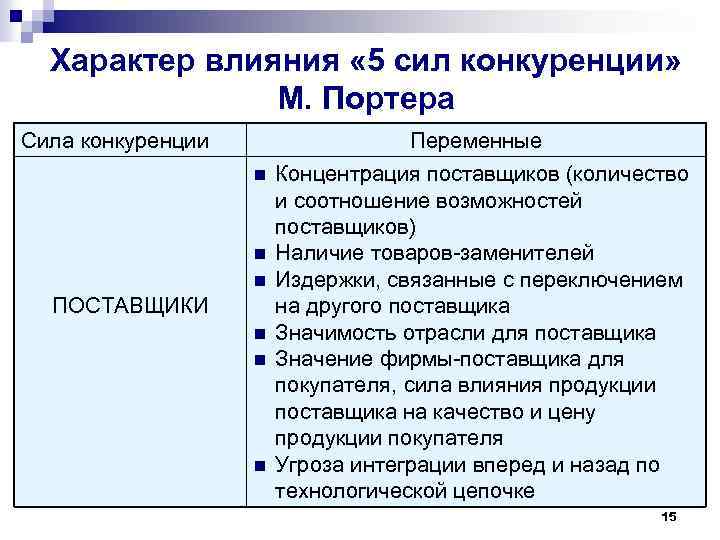 Характер влияния «5 сил конкуренции» М. Портера

| Сила конкуренции | Переменные |
|---|---|
| ПОСТАВЩИКИ | ■ Концентрация поставщиков (количество и соотношение возможностей поставщиков) ■ Наличие товаров-заменителей ■ Издержки, связанные с переключением на другого поставщика ■ Значимость отрасли для поставщика ■ Значение фирмы-поставщика для покупателя, сила влияния продукции поставщика на качество и цену продукции покупателя ■ Угроза интеграции вперед и назад по технологической цепочке |

15